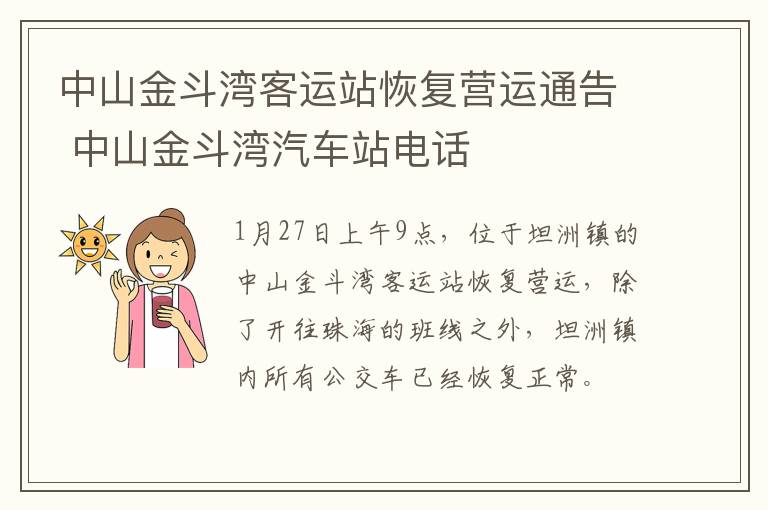 中山金斗湾客运站恢复营运通告 中山金斗湾汽车站电话

1月27日上午9点，位于坦洲镇的中山金斗湾客运站恢复营运，除了开往珠海的班线之外，坦洲镇内所有公交车已经恢复正常。